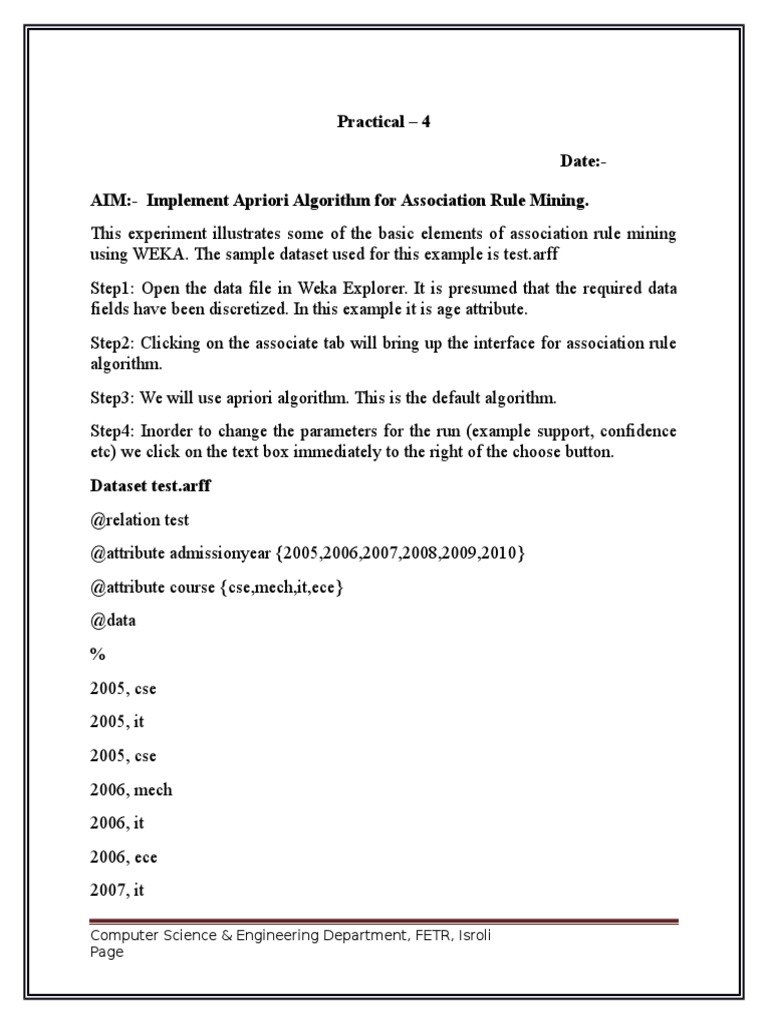 Practical – 4

Date:-

AIM:- Implement Apriori Algorithm for Association Rule Mining.

This experiment illustrates some of the basic elements of association rule mining using WEKA. The sample dataset used for this example is test.arff

Step1: Open the data file in Weka Explorer. It is presumed that the required data fields have been discretized. In this example it is age attribute.

Step2: Clicking on the associate tab will bring up the interface for association rule algorithm.

Step3: We will use apriori algorithm. This is the default algorithm.

Step4: Inorder to change the parameters for the run (example support, confidence etc) we click on the text box immediately to the right of the choose button.

Dataset test.arff

@relation test

@attribute admissionyear {2005,2006,2007,2008,2009,2010}

@attribute course {cse,mech,it,ece}

@data

%

2005, cse

2005, it

2005, cse

2006, mech

2006, it

2006, ece

2007, it

Computer Science & Engineering Department, FETR, Isroli
Page